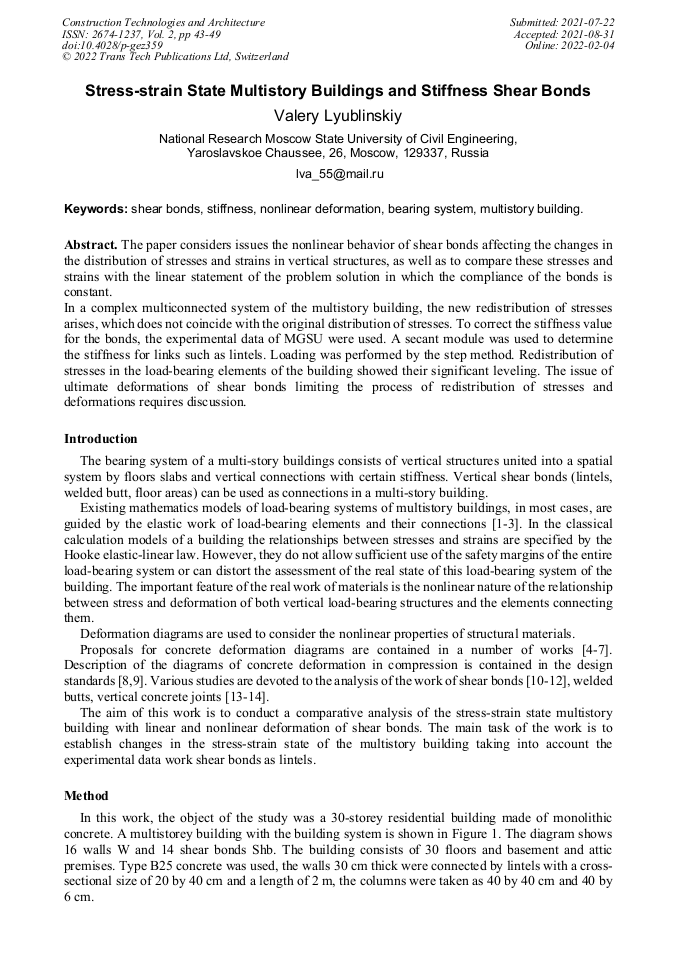 Construction Technologies and Architecture
ISSN: 2674-1237, Vol. 2, pp 43-49
doi:10.4028/p-gez359
© 2022 Trans Tech Publications Ltd, Switzerland

Submitted: 2021-07-22
Accepted: 2021-08-31
Online: 2022-02-04

Stress-strain State Multistory Buildings and Stiffness Shear Bonds

Valery Lyublinskiy

National Research Moscow State University of Civil Engineering, Yaroslavskoe Chaussee, 26, Moscow, 129337, Russia

lva_55@mail.ru

Keywords: shear bonds, stiffness, nonlinear deformation, bearing system, multistory building.

Abstract. The paper considers issues the nonlinear behavior of shear bonds affecting the changes in the distribution of stresses and strains in vertical structures, as well as to compare these stresses and strains with the linear statement of the problem solution in which the compliance of the bonds is constant.
In a complex multiconnected system of the multistory building, the new redistribution of stresses arises, which does not coincide with the original distribution of stresses. To correct the stiffness value for the bonds, the experimental data of MGSU were used. A secant module was used to determine the stiffness for links such as lintels. Loading was performed by the step method. Redistribution of stresses in the load-bearing elements of the building showed their significant leveling. The issue of ultimate deformations of shear bonds limiting the process of redistribution of stresses and deformations requires discussion.

Introduction

The bearing system of a multi-story buildings consists of vertical structures united into a spatial system by floors slabs and vertical connections with certain stiffness. Vertical shear bonds (lintels, welded butt, floor areas) can be used as connections in a multi-story building.

Existing mathematics models of load-bearing systems of multistory buildings, in most cases, are guided by the elastic work of load-bearing elements and their connections [1-3]. In the classical calculation models of a building the relationships between stresses and strains are specified by the Hooke elastic-linear law. However, they do not allow sufficient use of the safety margins of the entire load-bearing system or can distort the assessment of the real state of this load-bearing system of the building. The important feature of the real work of materials is the nonlinear nature of the relationship between stress and deformation of both vertical load-bearing structures and the elements connecting them.

Deformation diagrams are used to consider the nonlinear properties of structural materials.

Proposals for concrete deformation diagrams are contained in a number of works [4-7]. Description of the diagrams of concrete deformation in compression is contained in the design standards [8,9]. Various studies are devoted to the analysis of the work of shear bonds [10-12], welded butts, vertical concrete joints [13-14].

The aim of this work is to conduct a comparative analysis of the stress-strain state multistory building with linear and nonlinear deformation of shear bonds. The main task of the work is to establish changes in the stress-strain state of the multistory building taking into account the experimental data work shear bonds as lintels.

Method

In this work, the object of the study was a 30-storey residential building made of monolithic concrete. A multistorey building with the building system is shown in Figure 1. The diagram shows 16 walls W and 14 shear bonds Shb. The building consists of 30 floors and basement and attic premises. Type B25 concrete was used, the walls 30 cm thick were connected by lintels with a cross-sectional size of 20 by 40 cm and a length of 2 m, the columns were taken as 40 by 40 cm and 40 by 6 cm.